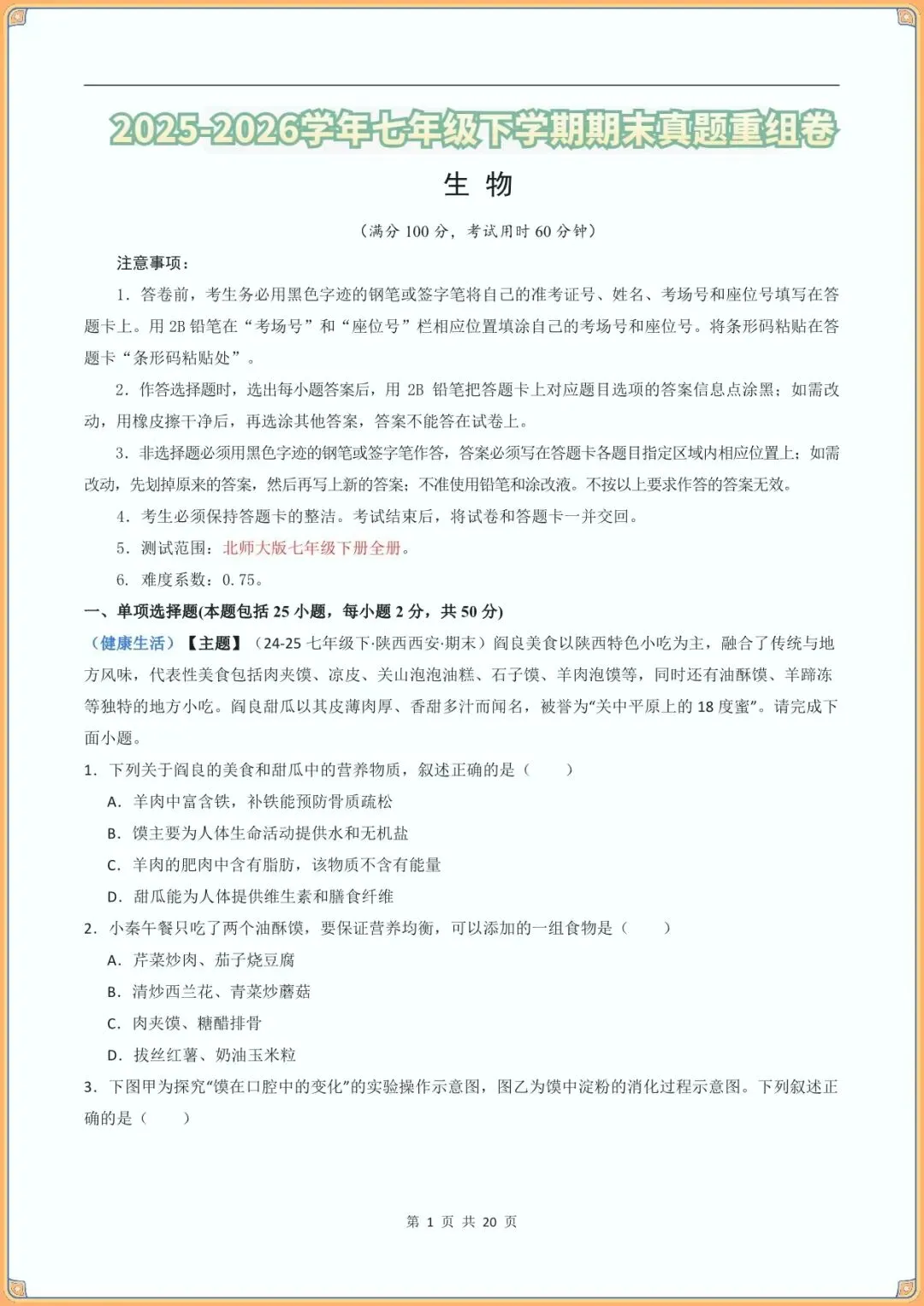 2025-2026学年七年级下学期期末真题重组卷

生 物

（满分100分，考试用时60分钟）

注意事项：

1．答卷前，考生务必用黑色字迹的钢笔或签字笔将自己的准考证号、姓名、考场号和座位号填写在答题卡上。用2B铅笔在“考场号”和“座位号”栏相应位置填涂自己的考场号和座位号。将条形码粘贴在答题卡“条形码粘贴处”。

2．作答选择题时，选出每小题答案后，用2B铅笔把答题卡上对应题目选项的答案信息点涂黑；如需改动，用橡皮擦干净后，再选涂其他答案，答案不能答在试卷上。

3．非选择题必须用黑色字迹的钢笔或签字笔作答，答案必须写在答题卡各题目指定区域内相应位置上；如需改动，先划掉原来的答案，然后再写上新的答案；不准使用铅笔和涂改液。不按以上要求作答的答案无效。

4．考生必须保持答题卡的整洁。考试结束后，将试卷和答题卡一并交回。

5．测试范围：北师大版七年级下册全册。

6．难度系数：0.75。

一、单项选择题(本题包括25小题，每小题2分，共50分)

（健康生活）【主题】（24-25七年级下·陕西西安·期末）阎良美食以陕西特色小吃为主，融合了传统与地方风味，代表性美食包括肉夹馍、凉皮、关山泡泡油糕、石子馍、羊肉泡馍等，同时还有油酥馍、羊蹄冻等独特的地方小吃。阎良甜瓜以其皮薄肉厚、香甜多汁而闻名，被誉为“关中平原上的18度蜜”。请完成下面小题。

1．下列关于阎良的美食和甜瓜中的营养物质，叙述正确的是（　　）

A．羊肉中富含铁，补铁能预防骨质疏松

B．馍主要为人体生命活动提供水和无机盐

C．羊肉的肥肉中含有脂肪，该物质不含有能量

D．甜瓜能为人体提供维生素和膳食纤维

2．小秦午餐只吃了两个油酥馍，要保证营养均衡，可以添加的一组食物是（　　）

A．芹菜炒肉、茄子烧豆腐

B．清炒西兰花、青菜炒蘑菇

C．肉夹馍、糖醋排骨

D．拔丝红薯、奶油玉米粒

3．下图甲为探究“馍在口腔中的变化”的实验操作示意图，图乙为馍中淀粉的消化过程示意图。下列叙述正确的是（　　）

第1页 共20页